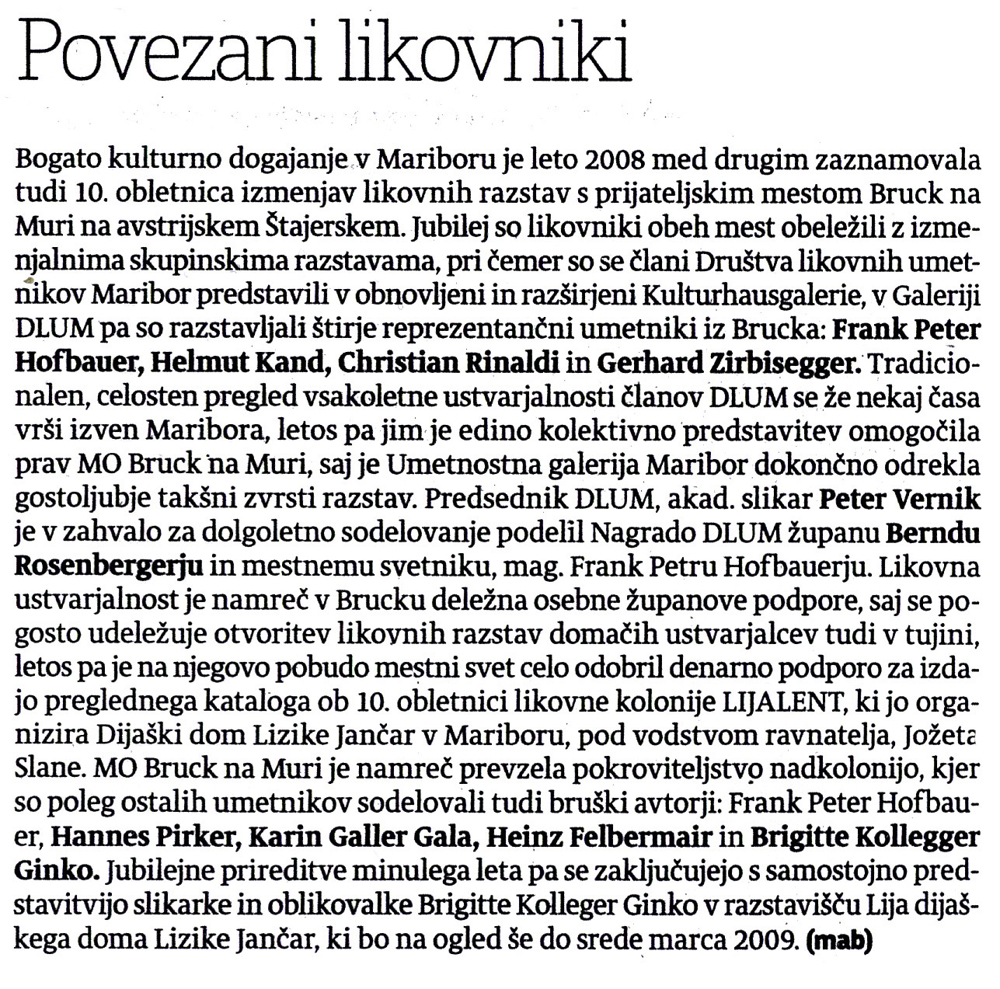 Povezani likovniki

Bogato kulturno dogajanje v Mariboru je leto 2008 med drugim zaznamovala tudi 10. obletnica izmenjav likovnih razstav s prijateljskim mestom Bruck na Muri na avstrijskem Štajerskem. Jubilej so likovniki obeh mest obeležili z izmenjalnima skupinskima razstavama, pri čemer so se člani Društva likovnih umetnikov Maribor predstavili v obnovljeni in razširjeni Kulturhausgalerie, v Galeriji DLUM pa so razstavljali štirje reprezentančni umetniki iz Brucka: Frank Peter Hofbauer, Helmut Kand, Christian Rinaldi in Gerhard Zirbisegger. Tradicionalen, celosten pregled vsakoletne ustvarjalnosti članov DLUM se že nekaj časa vrši izven Maribora, letos pa jim je edino kolektivno predstavitev omogočila prav MO Bruck na Muri, saj je Umetnostna galerija Maribor dokončno odrekla gostoljubje takšni zvrsti razstav. Predsednik DLUM, akad. slikar Peter Vernik je v zahvalo za dolgoletno sodelovanje podelil Nagrado DLUM županu Berndu Rosenbergerju in mestnemu svetniku, mag. Frank Petru Hofbauerju. Likovna ustvarjalnost je namreč v Brucku deležna osebne županove podpore, saj se pogosto udeležuje otvoritev likovnih razstav domačih ustvarjalcev tudi v tujini, letos pa je na njegovo pobudo mestni svet celo odobril denarno podporo za izdajo preglednega kataloga ob 10. obletnici likovne kolonije LIJALENT, ki jo organizira Dijaški dom Lizike Jančar v Mariboru, pod vodstvom ravnatelja, Jožeta Slane. MO Bruck na Muri je namreč prevzela pokroviteljstvo nadkolonijo, kjer so poleg ostalih umetnikov sodelovali tudi bruški avtorji: Frank Peter Hofbauer, Hannes Pirker, Karin Galler Gala, Heinz Felbermair in Brigitte Kollegger Ginko. Jubilejne prireditve minulega leta pa se zaključujejo s samostojno predstavitvijo slikarke in oblikovalke Brigitte Kolleger Ginko v razstavišču Lija dijaškega doma Lizike Jančar, ki bo na ogled še do srede marca 2009. (mab)